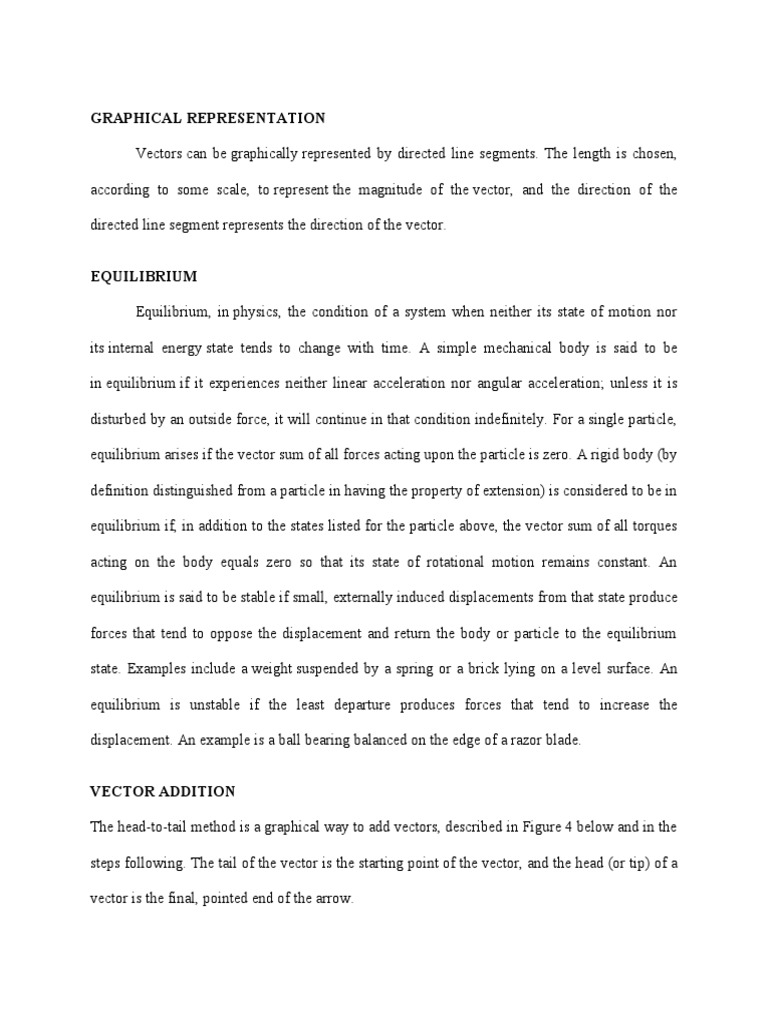 GRAPHICAL REPRESENTATION

Vectors can be graphically represented by directed line segments. The length is chosen, according to some scale, to represent the magnitude of the vector, and the direction of the directed line segment represents the direction of the vector.

EQUILIBRIUM

Equilibrium, in physics, the condition of a system when neither its state of motion nor its internal energy state tends to change with time. A simple mechanical body is said to be in equilibrium if it experiences neither linear acceleration nor angular acceleration; unless it is disturbed by an outside force, it will continue in that condition indefinitely. For a single particle, equilibrium arises if the vector sum of all forces acting upon the particle is zero. A rigid body (by definition distinguished from a particle in having the property of extension) is considered to be in equilibrium if, in addition to the states listed for the particle above, the vector sum of all torques acting on the body equals zero so that its state of rotational motion remains constant. An equilibrium is said to be stable if small, externally induced displacements from that state produce forces that tend to oppose the displacement and return the body or particle to the equilibrium state. Examples include a weight suspended by a spring or a brick lying on a level surface. An equilibrium is unstable if the least departure produces forces that tend to increase the displacement. An example is a ball bearing balanced on the edge of a razor blade.

VECTOR ADDITION

The head-to-tail method is a graphical way to add vectors, described in Figure 4 below and in the steps following. The tail of the vector is the starting point of the vector, and the head (or tip) of a vector is the final, pointed end of the arrow.